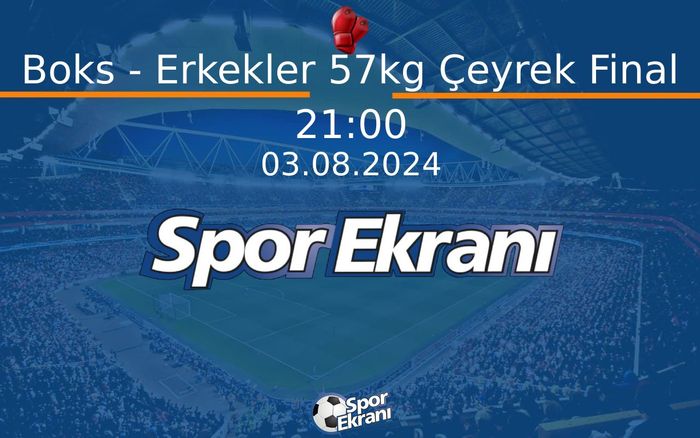 Boks - Erkekler 57kg Çeyrek Final

21:00

03.08.2024

Spor Ekranı

Spor Ekranı